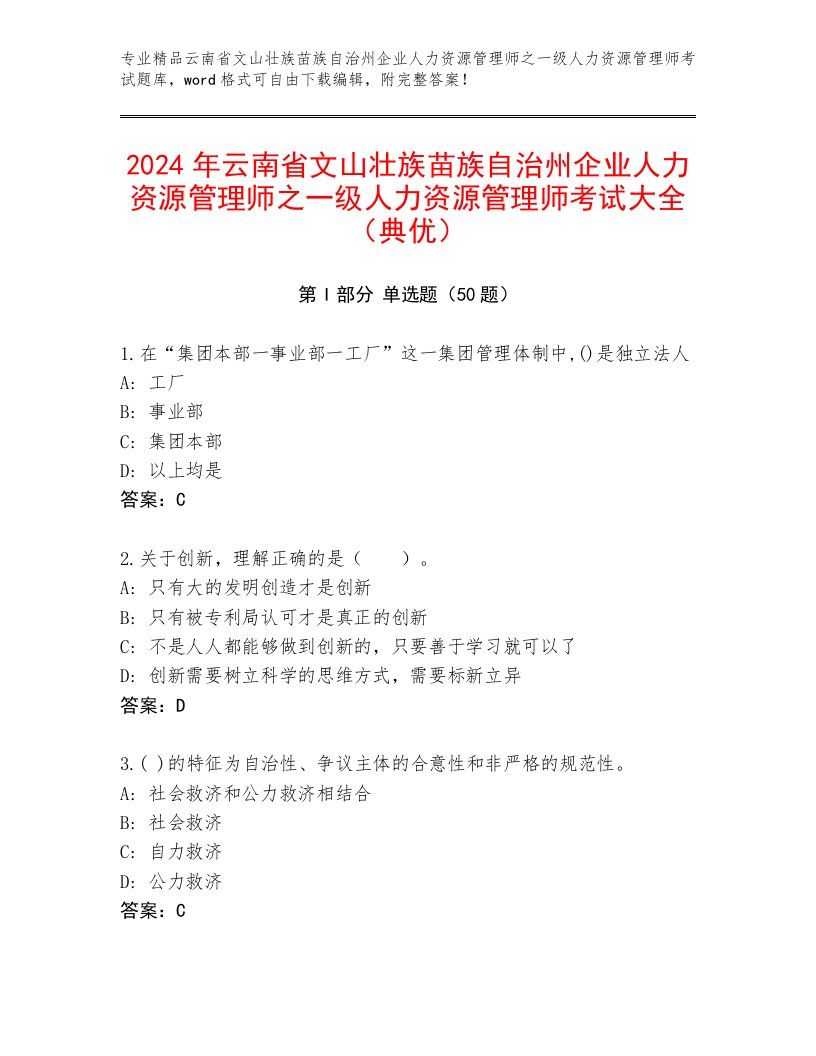 专业精品云南省文山壮族苗族自治州企业人力资源管理师之一级人力资源管理师考试题库，word格式可自由下载编辑，附完整答案！

2024年云南省文山壮族苗族自治州企业人力资源管理师之一级人力资源管理师考试大全（典优）

第Ⅰ部分 单选题（50题）

1.在“集团本部一事业部一工厂”这一集团管理体制中,()是独立法人
A: 工厂
B: 事业部
C: 集团本部
D: 以上均是
答案：C

2.关于创新，理解正确的是（　　）。
A: 只有大的发明创造才是创新
B: 只有被专利局认可才是真正的创新
C: 不是人人都能够做到创新的，只要善于学习就可以了
D: 创新需要树立科学的思维方式，需要标新立异
答案：D

3.( )的特征为自治性、争议主体的合意性和非严格的规范性。
A: 社会救济和公力救济相结合
B: 社会救济
C: 自力救济
D: 公力救济
答案：C